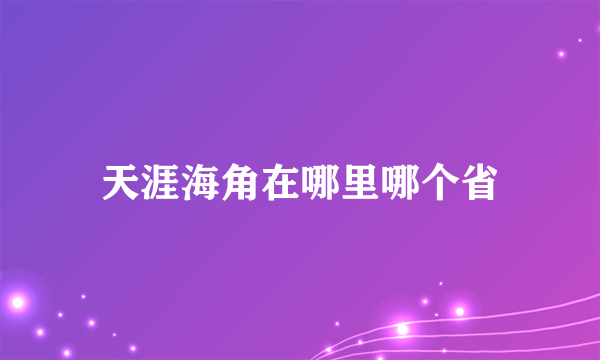 天涯海角在哪里哪个省